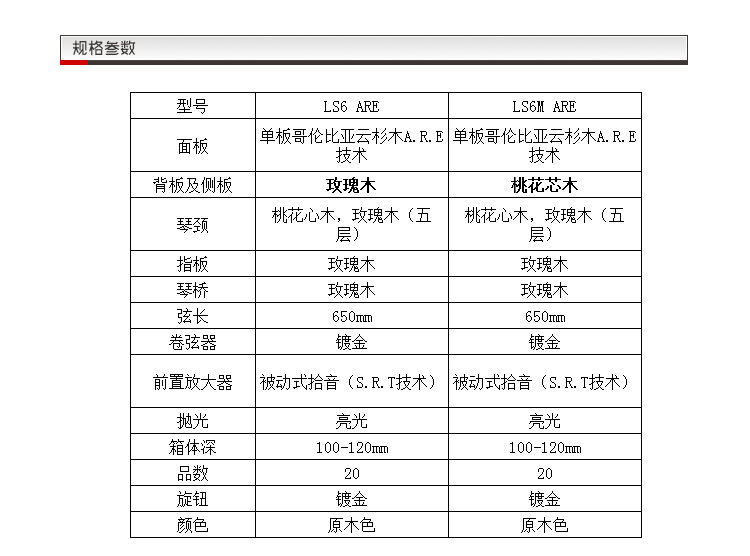 规格参数

| 型号 | LS6 ARE | LS6M ARE |
|---|---|---|
| 面板 | 单板哥伦比亚云杉木A.R.E技术 | 单板哥伦比亚云杉木A.R.E技术 |
| 背板及侧板 | 玫瑰木 | 桃花芯木 |
| 琴颈 | 桃花心木，玫瑰木（五层） | 桃花心木，玫瑰木（五层） |
| 指板 | 玫瑰木 | 玫瑰木 |
| 琴桥 | 玫瑰木 | 玫瑰木 |
| 弦长 | 650mm | 650mm |
| 卷弦器 | 镀金 | 镀金 |
| 前置放大器 | 被动式拾音（S.R.T技术） | 被动式拾音（S.R.T技术） |
| 抛光 | 亮光 | 亮光 |
| 箱体深 | 100-120mm | 100-120mm |
| 品数 | 20 | 20 |
| 旋钮 | 镀金 | 镀金 |
| 颜色 | 原木色 | 原木色 |